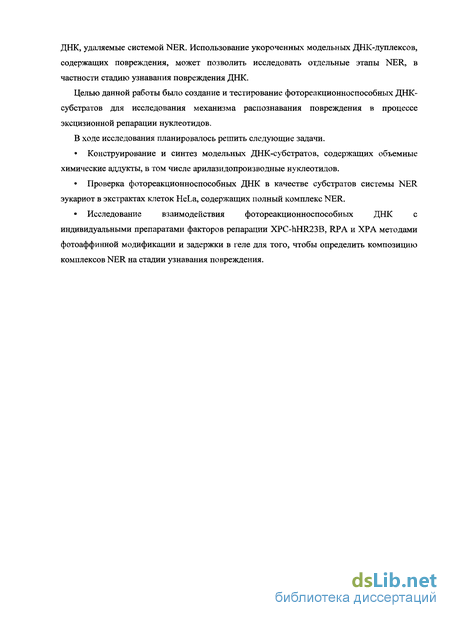 ДНК, удаляемые системой NER. Использование укороченных модельных ДНК-дуплексов, содержащих повреждения, может позволить исследовать отдельные этапы NER, в частности стадию узнавания повреждения ДНК.

Целью данной работы было создание и тестирование фотореакционноспособных ДНК-субстратов для исследования механизма распознавания повреждения в процессе эксцизионной репарации нуклеотидов.

В ходе исследования планировалось решить следующие задачи.

• Конструирование и синтез модельных ДНК-субстратов, содержащих объемные химические аддукты, в том числе арилазидопроизводные нуклеотидов.

• Проверка фотореакционноспособных ДНК в качестве субстратов системы NER эукариот в экстрактах клеток HeLa, содержащих полный комплекс NER.

• Исследование взаимодействия фотореакционноспособных ДНК с индивидуальными препаратами факторов репарации XPC-hHR23B, RPA и XPA методами фотоаффинной модификации и задержки в геле для того, чтобы определить композицию комплексов NER на стадии узнавания повреждения.

dsLib.net
библиотека диссертаций